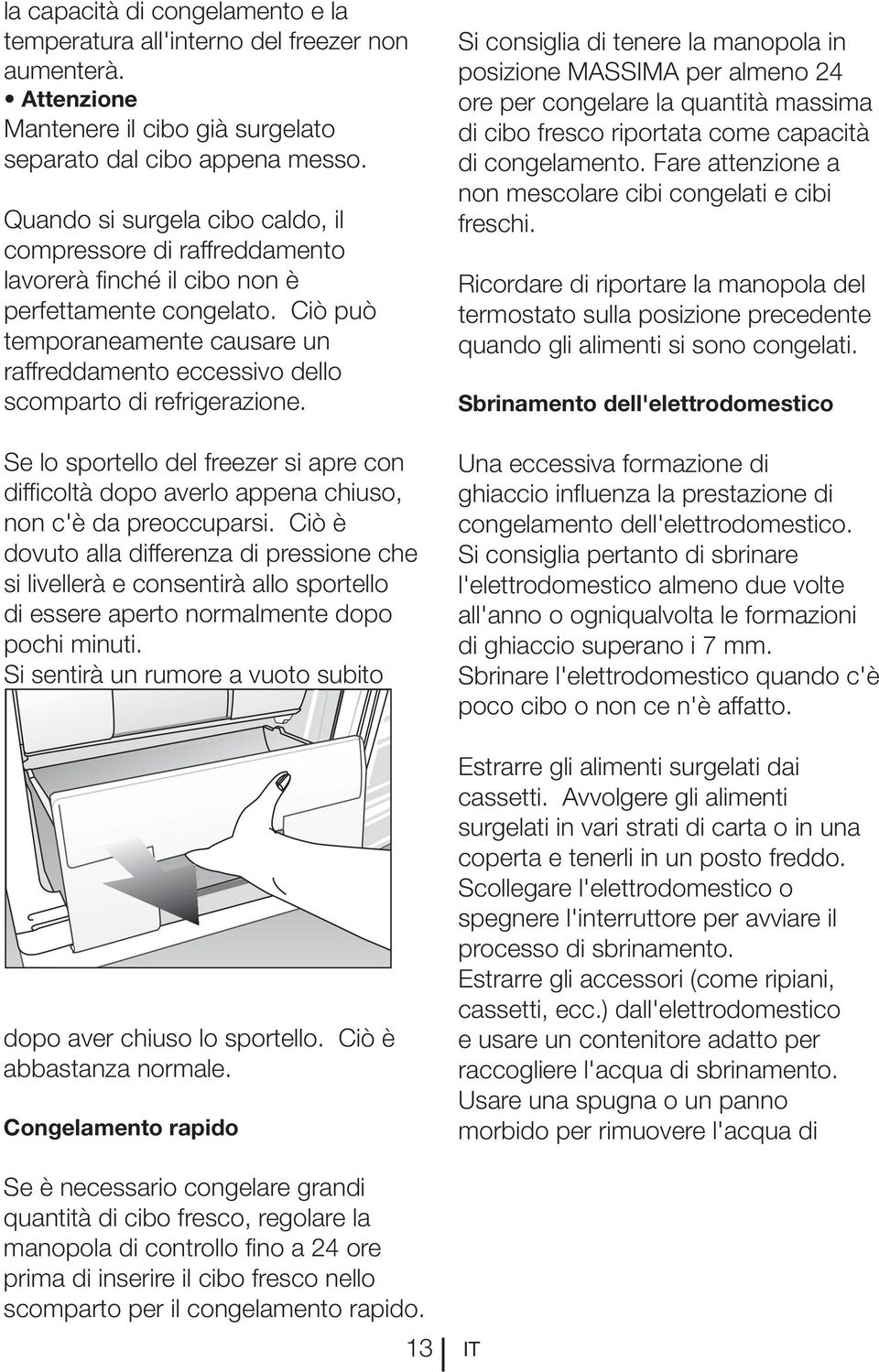 la capacità di congelamento e la temperatura all'interno del freezer non aumenterà.
• Attenzione
Mantenere il cibo già surgelato separato dal cibo appena messo.

Quando si surgela cibo caldo, il compressore di raffreddamento lavorerà finché il cibo non è perfettamente congelato. Ciò può temporaneamente causare un raffreddamento eccessivo dello scomparto di refrigerazione.

Se lo sportello del freezer si apre con difficoltà dopo averlo appena chiuso, non c'è da preoccuparsi. Ciò è dovuto alla differenza di pressione che si livellerà e consentirà allo sportello di essere aperto normalmente dopo pochi minuti.
Si sentirà un rumore a vuoto subito

dopo aver chiuso lo sportello. Ciò è abbastanza normale.

Congelamento rapido

Se è necessario congelare grandi quantità di cibo fresco, regolare la manopola di controllo fino a 24 ore prima di inserire il cibo fresco nello scomparto per il congelamento rapido.

Si consiglia di tenere la manopola in posizione MASSIMA per almeno 24 ore per congelare la quantità massima di cibo fresco riportata come capacità di congelamento. Fare attenzione a non mescolare cibi congelati e cibi freschi.

Ricordare di riportare la manopola del termostato sulla posizione precedente quando gli alimenti si sono congelati.

Sbrinamento dell'elettrodomestico

Una eccessiva formazione di ghiaccio influenza la prestazione di congelamento dell'elettrodomestico. Si consiglia pertanto di sbrinare l'elettrodomestico almeno due volte all'anno o ogniqualvolta le formazioni di ghiaccio superano i 7 mm. Sbrinare l'elettrodomestico quando c'è poco cibo o non ce n'è affatto.

Estrarre gli alimenti surgelati dai cassetti. Avvolgere gli alimenti surgelati in vari strati di carta o in una coperta e tenerli in un posto freddo. Scollegare l'elettrodomestico o spegnere l'interruttore per avviare il processo di sbrinamento.
Estrarre gli accessori (come ripiani, cassetti, ecc.) dall'elettrodomestico e usare un contenitore adatto per raccogliere l'acqua di sbrinamento. Usare una spugna o un panno morbido per rimuovere l'acqua di

13 IT